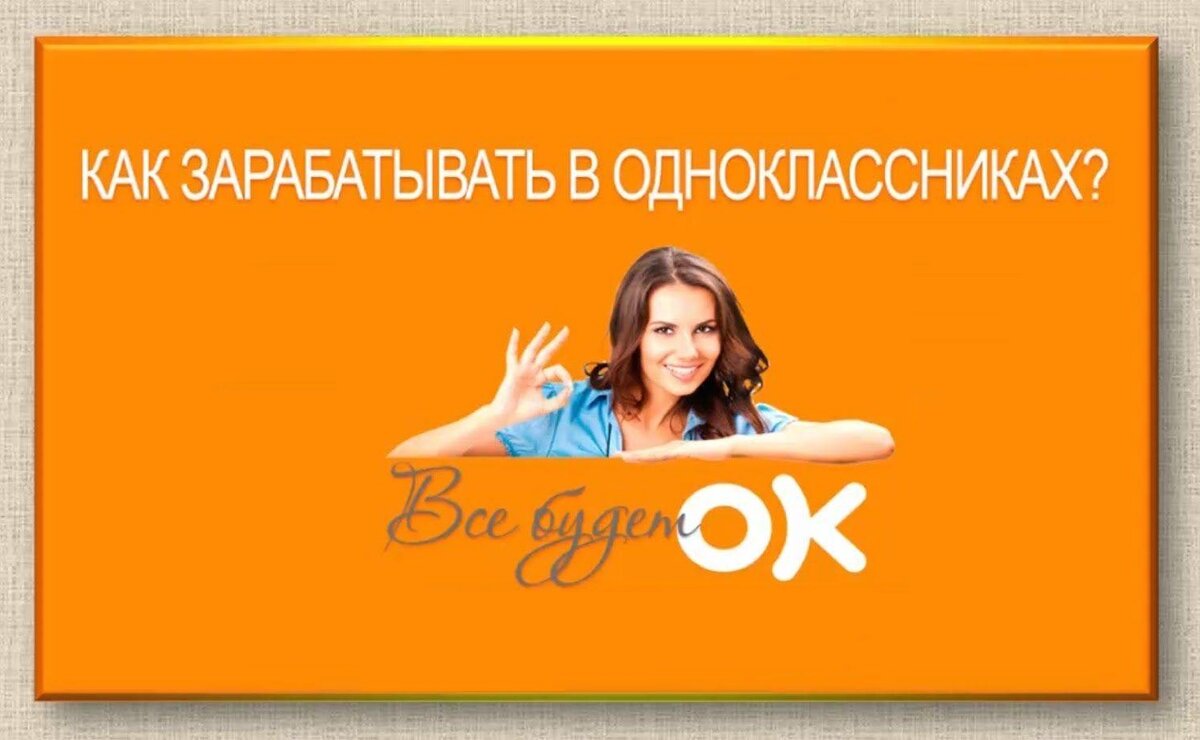 КАК ЗАРАБАТЫВАТЬ В ОДНОКЛАССНИКАХ?

Все будет OK